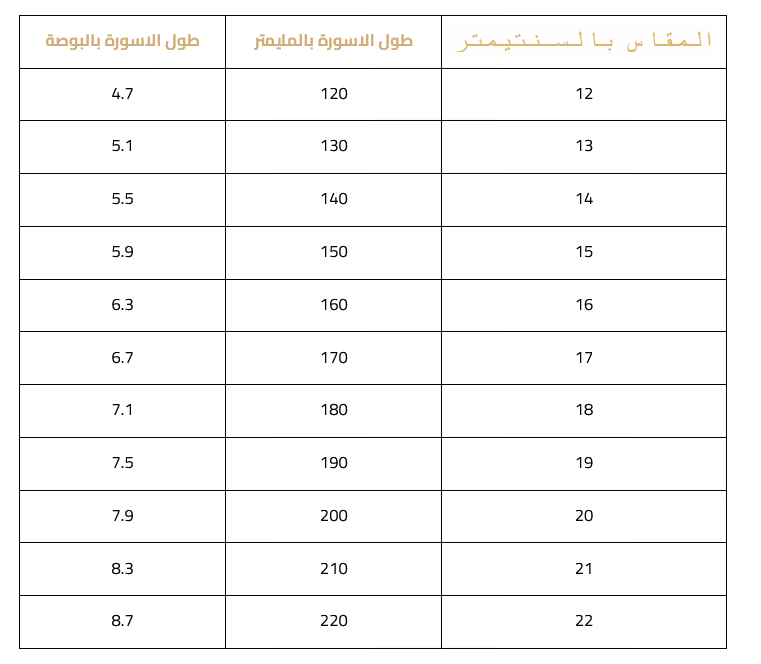 | طول الاسورة بالبوصة | طول الاسورة بالمليمتر | المقاس بالسنتيمتر |
|---|---|---|
| 4.7 | 120 | 12 |
| 5.1 | 130 | 13 |
| 5.5 | 140 | 14 |
| 5.9 | 150 | 15 |
| 6.3 | 160 | 16 |
| 6.7 | 170 | 17 |
| 7.1 | 180 | 18 |
| 7.5 | 190 | 19 |
| 7.9 | 200 | 20 |
| 8.3 | 210 | 21 |
| 8.7 | 220 | 22 |